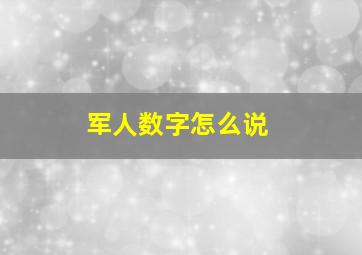 军人数字怎么说